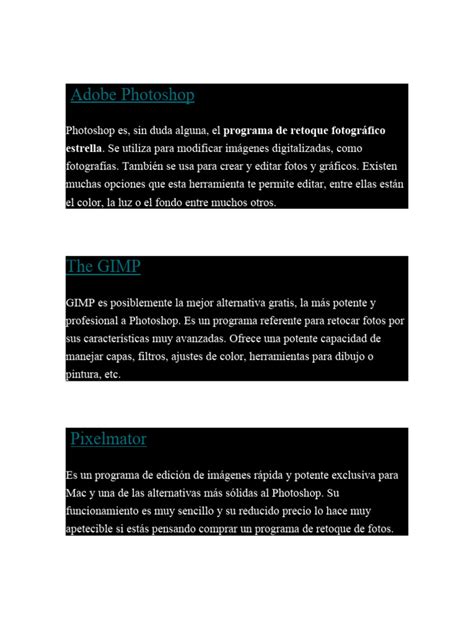 Adobe Photoshop

Photoshop es, sin duda alguna, el programa de retoque fotográfico estrella. Se utiliza para modificar imágenes digitalizadas, como fotografías. También se usa para crear y editar fotos y gráficos. Existen muchas opciones que esta herramienta te permite editar, entre ellas están el color, la luz o el fondo entre muchos otros.

The GIMP

GIMP es posiblemente la mejor alternativa gratis, la más potente y profesional a Photoshop. Es un programa referente para retocar fotos por sus características muy avanzadas. Ofrece una potente capacidad de manejar capas, filtros, ajustes de color, herramientas para dibujo o pintura, etc.

Pixelmator

Es un programa de edición de imágenes rápida y potente exclusiva para Mac y una de las alternativas más sólidas al Photoshop. Su funcionamiento es muy sencillo y su reducido precio lo hace muy apetecible si estás pensando comprar un programa de retoque de fotos.